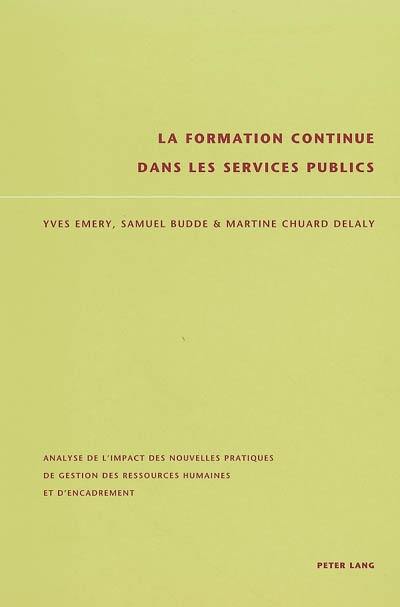 LA FORMATION CONTINUE
DANS LES SERVICES PUBLICS

YVES EMERY, SAMUEL BUDDE & MARTINE CHUARD DELALY

ANALYSE DE L'IMPACT DES NOUVELLES PRATIQUES
DE GESTION DES RESSOURCES HUMAINES
ET D'ENCADREMENT

PETER LANG